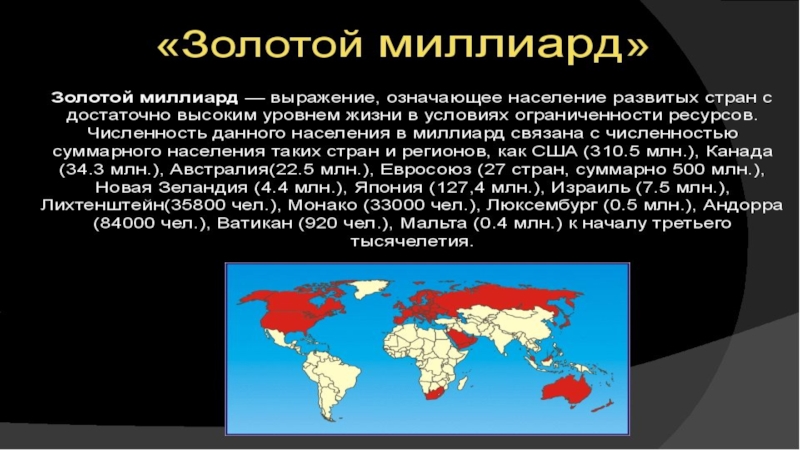 «Золотой миллиард»

Золотой миллиард — выражение, означающее население развитых стран с достаточно высоким уровнем жизни в условиях ограниченности ресурсов. Численность данного населения в миллиард связана с численностью суммарного населения таких стран и регионов, как США (310.5 млн.), Канада (34.3 млн.), Австралия(22.5 млн.), Евросоюз (27 стран, суммарно 500 млн.), Новая Зеландия (4.4 млн.), Япония (127,4 млн.), Израиль (7.5 млн.), Лихтенштейн(35800 чел.), Монако (33000 чел.), Люксембург (0.5 млн.), Андорра (84000 чел.), Ватикан (920 чел.), Мальта (0.4 млн.) к началу третьего тысячелетия.